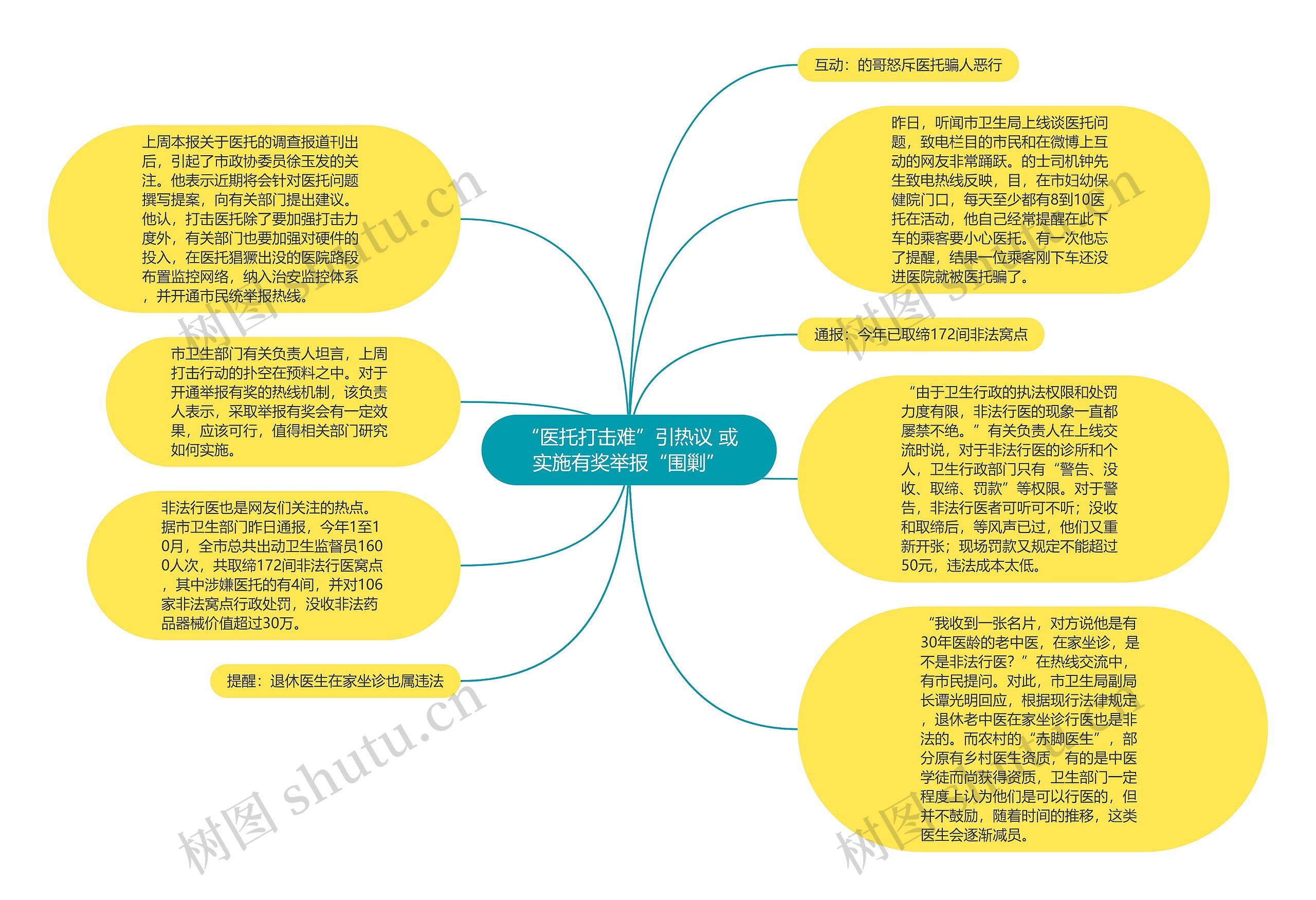 “医托打击难”引热议 或实施有奖举报“围剿”

互动：的哥怒斥医托骗人恶行

昨日，听闻市卫生局上线谈医托问题，致电栏目的市民和在微博上互动的网友非常踊跃。的士司机钟先生致电热线反映，目，在市妇幼保健院门口，每天至少都有8到10医托在活动，他自己经常提醒在此下车的乘客要小心医托。有一次他忘了提醒，结果一位乘客刚下车还没进医院就被医托骗了。

通报：今年已取缔172间非法窝点

“由于卫生行政的执法权限和处罚力度有限，非法行医的现象一直都屡禁不绝。”有关负责人在上线交流时说，对于非法行医的诊所和个人，卫生行政部门只有“警告、没收、取缔、罚款”等权限。对于警告，非法行医者可听可不听；没收和取缔后，等风声已过，他们又重新开张；现场罚款又规定不能超过50元，违法成本太低。

“我收到一张名片，对方说他是有30年医龄的老中医，在家坐诊，是不是非法行医？”在热线交流中，有市民提问。对此，市卫生局副局长谭光明回应，根据现行法律规定，退休老中医在家坐诊行医也是非法的。而农村的“赤脚医生”，部分原有乡村医生资质，有的是中医学徒而尚获得资质，卫生部门一定程度上认为他们是可以行医的，但并不鼓励，随着时间的推移，这类医生会逐渐减员。

上周本报关于医托的调查报道刊出后，引起了市政协委员徐玉发的关注。他表示近期将会针对医托问题撰写提案，向有关部门提出建议。他认，打击医托除了要加强打击力度外，有关部门也要加强对硬件的投入，在医托猖獗出没的医院路段布置监控网络，纳入治安监控体系，并开通市民统举报热线。

市卫生部门有关负责人坦言，上周打击行动的扑空在预料之中。对于开通举报有奖的热线机制，该负责人表示，采取举报有奖会有一定效果，应该可行，值得相关部门研究如何实施。

非法行医也是网友们关注的热点。据市卫生部门昨日通报，今年1至10月，全市总共出动卫生监督员1600人次，共取缔172间非法行医窝点，其中涉嫌医托的有4间，并对106家非法窝点行政处罚，没收非法药品器械价值超过30万。

提醒：退休医生在家坐诊也属违法

树图 shutu.cn
树图 shutu.cn
树图 shutu.cn
树图 shutu.cn